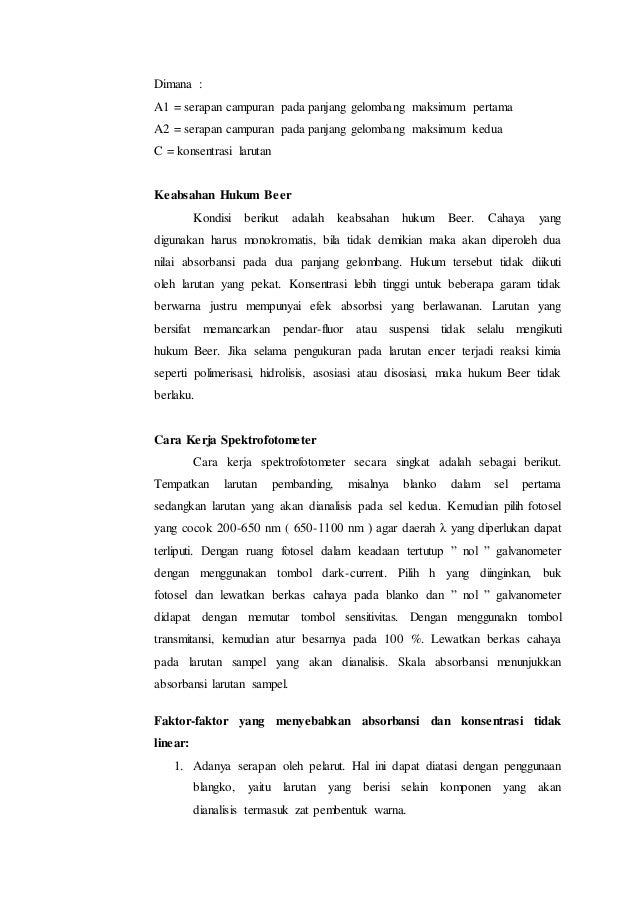 Dimana :
A1 = serapan campuran pada panjang gelombang maksimum pertama
A2 = serapan campuran pada panjang gelombang maksimum kedua
C = konsentrasi larutan

Keabsahan Hukum Beer

Kondisi berikut adalah keabsahan hukum Beer. Cahaya yang digunakan harus monokromatis, bila tidak demikian maka akan diperoleh dua nilai absorbansi pada dua panjang gelombang. Hukum tersebut tidak diikuti oleh larutan yang pekat. Konsentrasi lebih tinggi untuk beberapa garam tidak berwarna justru mempunyai efek absorbsi yang berlawanan. Larutan yang bersifat memancarkan pendar-fluor atau suspensi tidak selalu mengikuti hukum Beer. Jika selama pengukuran pada larutan encer terjadi reaksi kimia seperti polimerisasi, hidrolisis, asosiasi atau disosiasi, maka hukum Beer tidak berlaku.

Cara Kerja Spektrofotometer

Cara kerja spektrofotometer secara singkat adalah sebagai berikut. Tempatkan larutan pembanding, misalnya blanko dalam sel pertama sedangkan larutan yang akan dianalisis pada sel kedua. Kemudian pilih fotosel yang cocok 200-650 nm ( 650-1100 nm ) agar daerah $\lambda$ yang diperlukan dapat terliputi. Dengan ruang fotosel dalam keadaan tertutup " nol " galvanometer dengan menggunakan tombol dark-current. Pilih h yang diinginkan, buk fotosel dan lewatkan berkas cahaya pada blanko dan " nol " galvanometer didapat dengan memutar tombol sensitivitas. Dengan menggunakn tombol transmitansi, kemudian atur besarnya pada 100 %. Lewatkan berkas cahaya pada larutan sampel yang akan dianalisis. Skala absorbansi menunjukkan absorbansi larutan sampel.

Faktor-faktor yang menyebabkan absorbansi dan konsentrasi tidak linear:

1. Adanya serapan oleh pelarut. Hal ini dapat diatasi dengan penggunaan blangko, yaitu larutan yang berisi selain komponen yang akan dianalisis termasuk zat pembentuk warna.